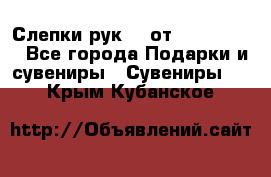 Слепки рук от
Все города Подарки и сувениры Сувениры
Крым Кубанское

http://Объявлений.сайт